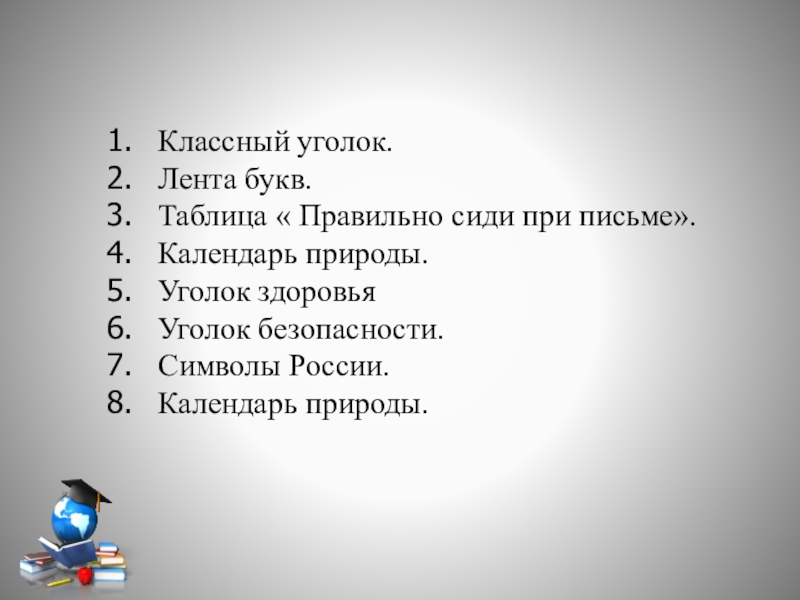 1. Классный уголок.
2. Лента букв.
3. Таблица « Правильно сиди при письме».
4. Календарь природы.
5. Уголок здоровья
6. Уголок безопасности.
7. Символы России.
8. Календарь природы.